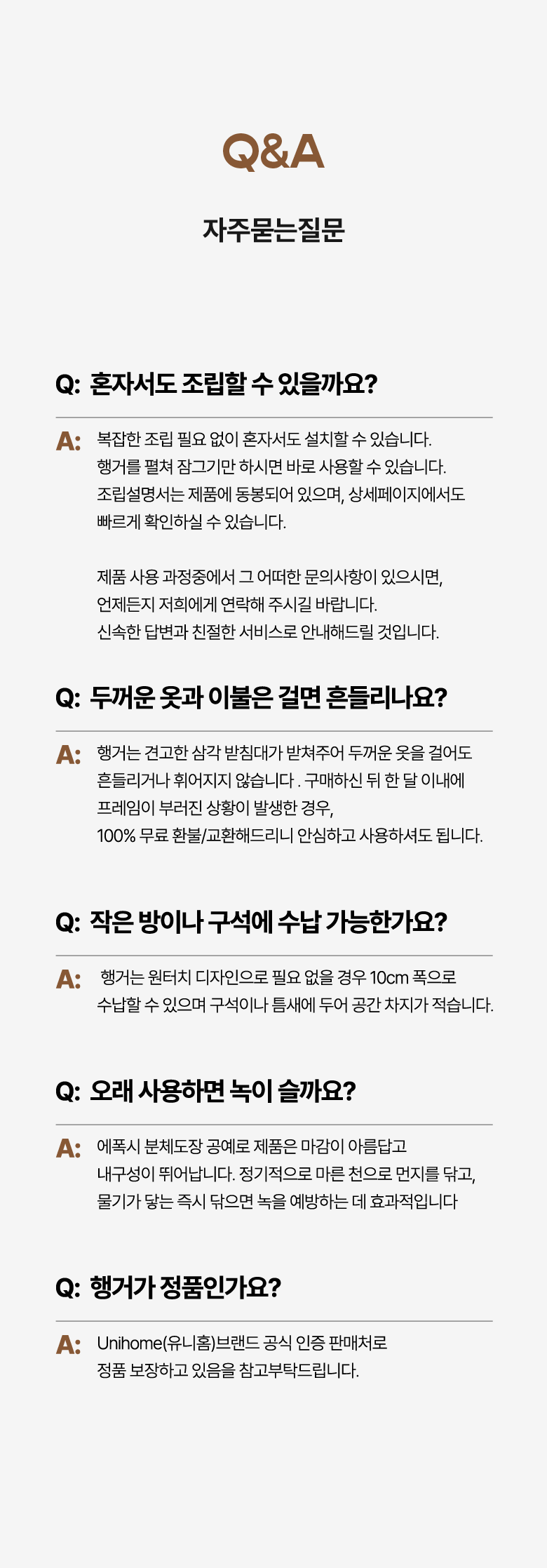 Q&A

자주묻는질문

Q: 혼자서도 조립할 수 있을까요?

A: 복잡한 조립 필요 없이 혼자서도 설치할 수 있습니다.
행거를 펼쳐 잠그기만 하시면 바로 사용할 수 있습니다.
조립설명서는 제품에 동봉되어 있으며, 상세페이지에서도
빠르게 확인하실 수 있습니다.

제품 사용 과정중에서 그 어떠한 문의사항이 있으시면,
언제든지 저희에게 연락해 주시길 바랍니다.
신속한 답변과 친절한 서비스로 안내해드릴 것입니다.

Q: 두꺼운 옷과 이불은 걸면 흔들리나요?

A: 행거는 견고한 삼각 받침대가 받쳐주어 두꺼운 옷을 걸어도
흔들리거나 휘어지지 않습니다 . 구매하신 뒤 한 달 이내에
프레임이 부러진 상황이 발생한 경우,
100% 무료 환불/교환해드리니 안심하고 사용하셔도 됩니다.

Q: 작은 방이나 구석에 수납 가능한가요?

A: 행거는 원터치 디자인으로 필요 없을 경우 10cm 폭으로
수납할 수 있으며 구석이나 틈새에 두어 공간 차지가 적습니다.

Q: 오래 사용하면 녹이 슬까요?

A: 에폭시 분체도장 공예로 제품은 마감이 아름답고
내구성이 뛰어납니다. 정기적으로 마른 천으로 먼지를 닦고,
물기가 닿는 즉시 닦으면 녹을 예방하는 데 효과적입니다

Q: 행거가 정품인가요?

A: Unihome(유니홈)브랜드 공식 인증 판매처로
정품 보장하고 있음을 참고부탁드립니다.